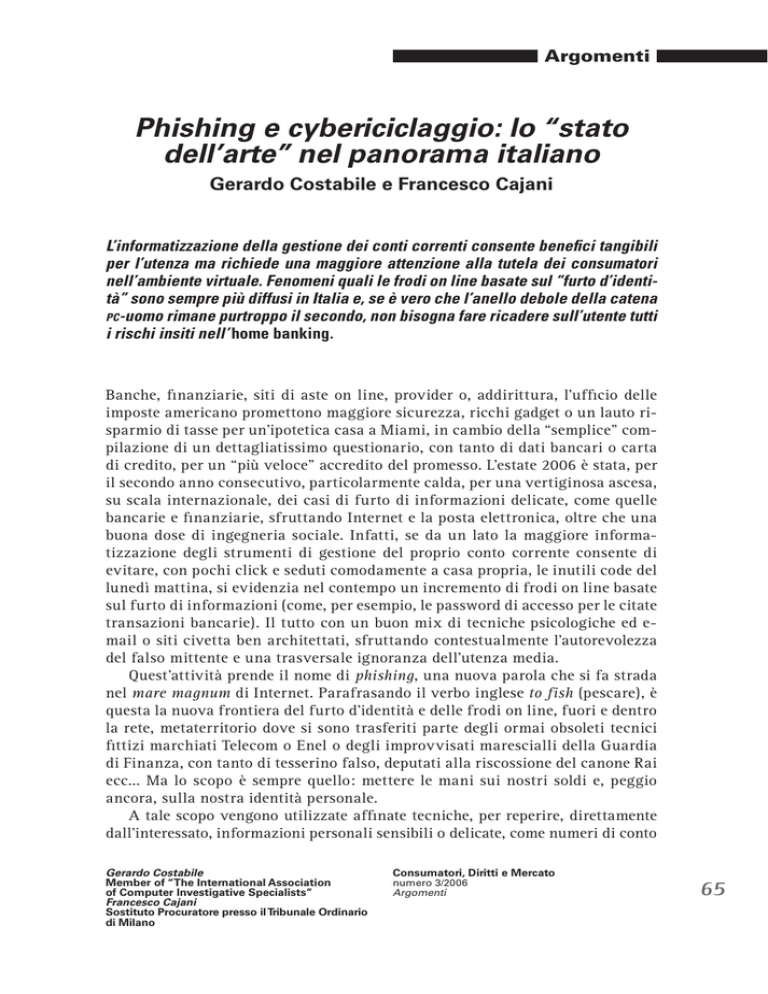 Argomenti

Phishing e cybericiclaggio: lo “stato dell’arte” nel panorama italiano

Gerardo Costabile e Francesco Cajani

L’informatizzazione della gestione dei conti correnti consente benefici tangibili per l’utenza ma richiede una maggiore attenzione alla tutela dei consumatori nell’ambiente virtuale. Fenomeni quali le frodi on line basate sul “furto d’identità” sono sempre più diffusi in Italia e, se è vero che l’anello debole della catena PC-uomo rimane purtroppo il secondo, non bisogna fare ricadere sull’utente tutti i rischi insiti nell’home banking.

Banche, finanziarie, siti di aste on line, provider o, addirittura, l’ufficio delle imposte americano promettono maggiore sicurezza, ricchi gadget o un lauto risparmio di tasse per un’ipotetica casa a Miami, in cambio della “semplice” compilazione di un dettagliatissimo questionario, con tanto di dati bancari o carta di credito, per un “più veloce” accredito del promesso. L’estate 2006 è stata, per il secondo anno consecutivo, particolarmente calda, per una vertiginosa ascesa, su scala internazionale, dei casi di furto di informazioni delicate, come quelle bancarie e finanziarie, sfruttando Internet e la posta elettronica, oltre che una buona dose di ingegneria sociale. Infatti, se da un lato la maggiore informatizzazione degli strumenti di gestione del proprio conto corrente consente di evitare, con pochi click e seduti comodamente a casa propria, le inutili code del lunedì mattina, si evidenzia nel contempo un incremento di frodi on line basate sul furto di informazioni (come, per esempio, le password di accesso per le citate transazioni bancarie). Il tutto con un buon mix di tecniche psicologiche ed e-mail o siti civetta ben architettati, sfruttando contestualmente l’autorevolezza del falso mittente e una trasversale ignoranza dell’utenza media.

Quest’attività prende il nome di phishing, una nuova parola che si fa strada nel mare magnum di Internet. Parafrasando il verbo inglese to fish (pescare), è questa la nuova frontiera del furto d’identità e delle frodi on line, fuori e dentro la rete, metaterritorio dove si sono trasferiti parte degli ormai obsoleti tecnici fittizi marchiati Telecom o Enel o degli improvvisati marescialli della Guardia di Finanza, con tanto di tesserino falso, deputati alla riscossione del canone Rai ecc... Ma lo scopo è sempre quello: mettere le mani sui nostri soldi e, peggio ancora, sulla nostra identità personale.

A tale scopo vengono utilizzate affinate tecniche, per reperire, direttamente dall’interessato, informazioni personali sensibili o delicate, come numeri di conto

Gerardo Costabile
Member of “The International Association of Computer Investigative Specialists”
Francesco Cajani
Sostituto Procuratore presso il Tribunale Ordinario di Milano

Consumatori, Diritti e Mercato
numero 3/2006
Argomenti

65